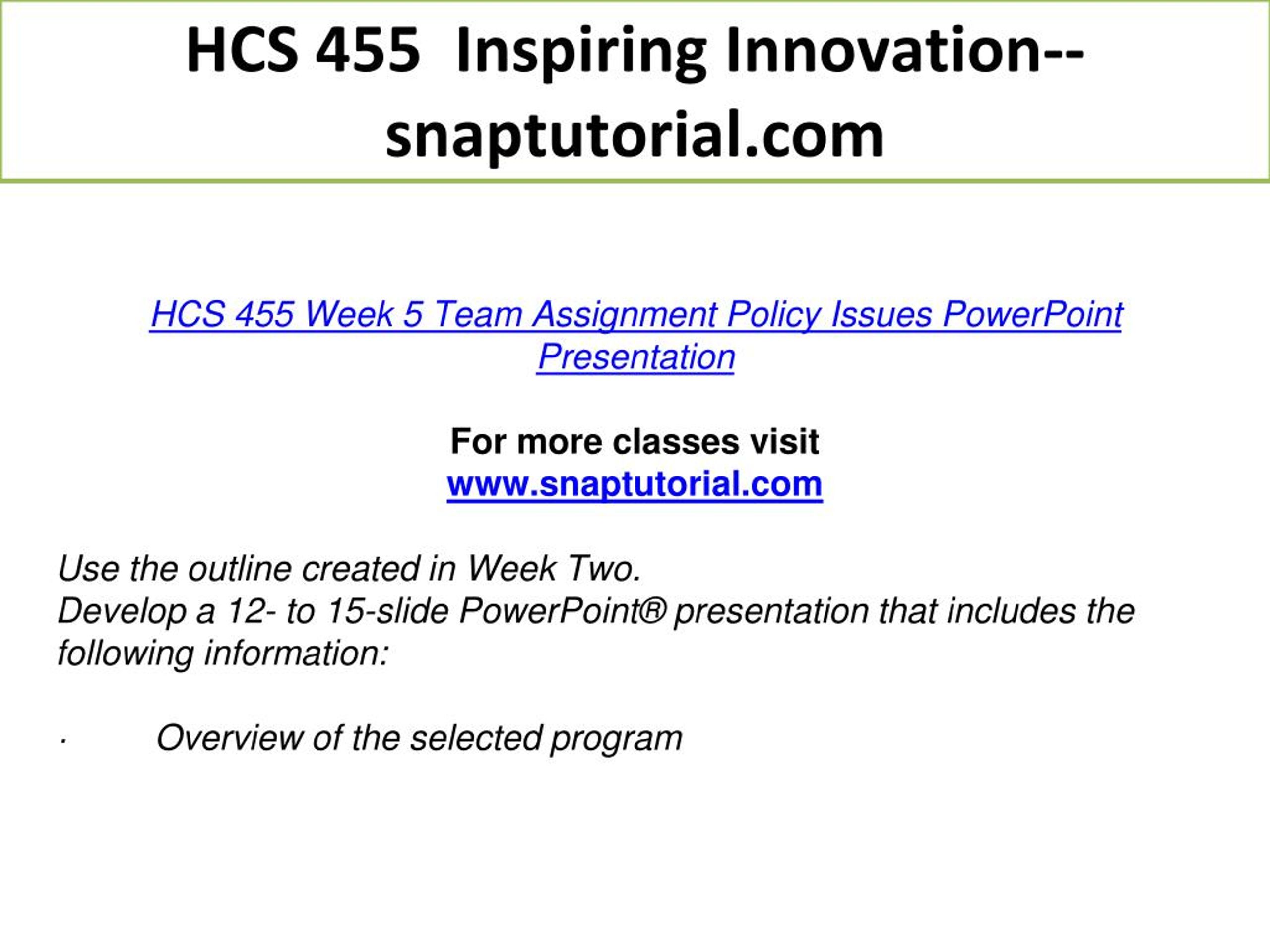 HCS 455 Inspiring Innovation--snaptutorial.com

HCS 455 Week 5 Team Assignment Policy Issues PowerPoint Presentation

For more classes visit
www.snaptutorial.com

Use the outline created in Week Two.
Develop a 12- to 15-slide PowerPoint® presentation that includes the following information:

· Overview of the selected program